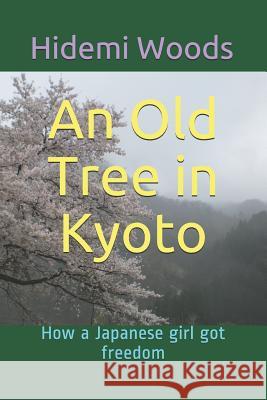 Hidemi Woods

An Old Tree in Kyoto

How a Japanese girl got freedom

Kraina Książek